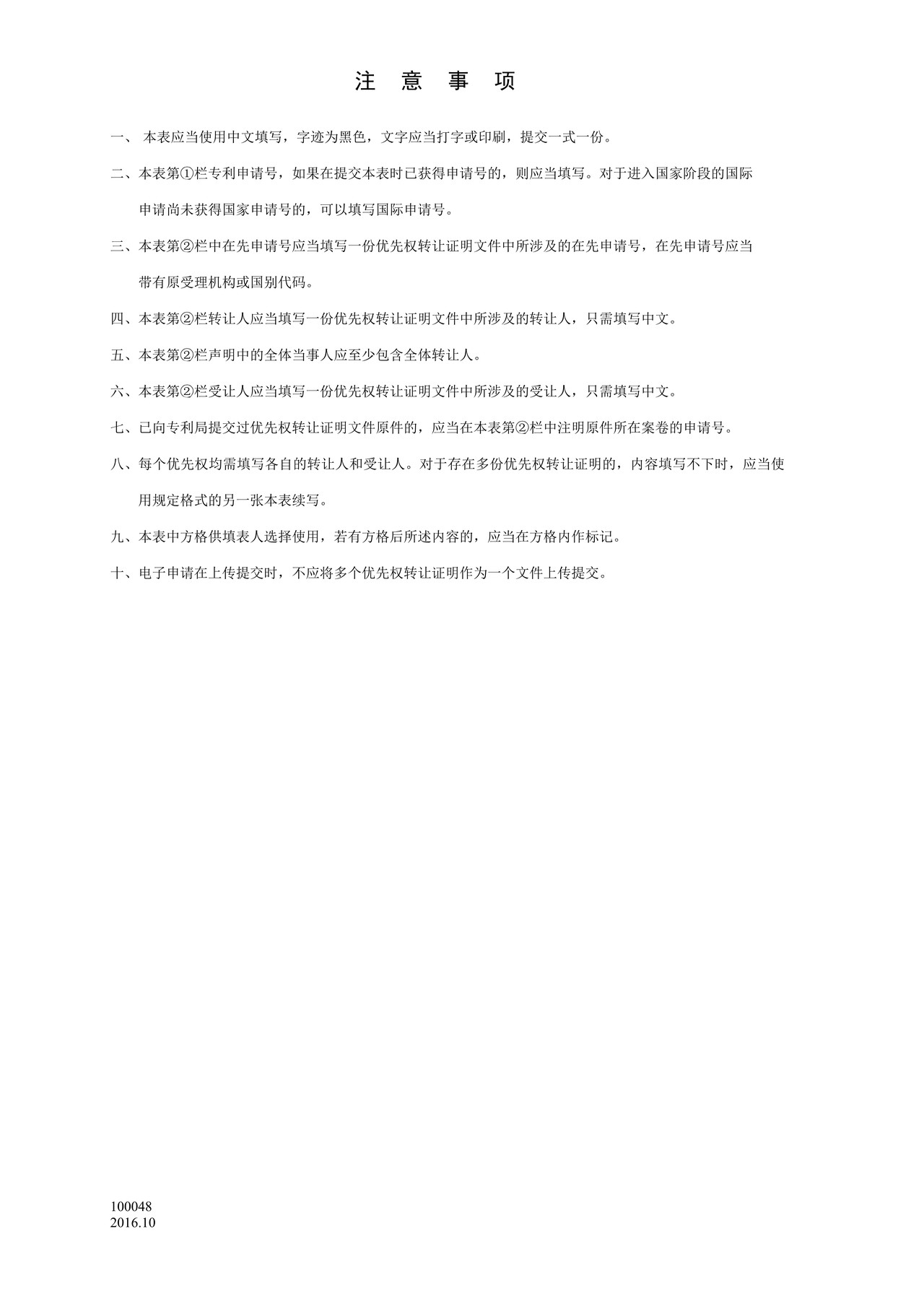 注 意 事 项

一、 本表应当使用中文填写，字迹为黑色，文字应当打字或印刷，提交一式一份。

二、本表第①栏专利申请号，如果在提交本表时已获得申请号的，则应当填写。对于进入国家阶段的国际申请尚未获得国家申请号的，可以填写国际申请号。

三、本表第②栏中在先申请号应当填写一份优先权转让证明文件中所涉及的在先申请号，在先申请号应当带有原受理机构或国别代码。

四、本表第②栏转让人应当填写一份优先权转让证明文件中所涉及的转让人，只需填写中文。

五、本表第②栏声明中的全体当事人应至少包含全体转让人。

六、本表第②栏受让人应当填写一份优先权转让证明文件中所涉及的受让人，只需填写中文。

七、已向专利局提交过优先权转让证明文件原件的，应当在本表第②栏中注明原件所在案卷的申请号。

八、每个优先权均需填写各自的转让人和受让人。对于存在多份优先权转让证明的，内容填写不下时，应当使用规定格式的另一张本表续写。

九、本表中方格供填表人选择使用，若有方格后所述内容的，应当在方格内作标记。

十、电子申请在上传提交时，不应将多个优先权转让证明作为一个文件上传提交。

100048
2016.10